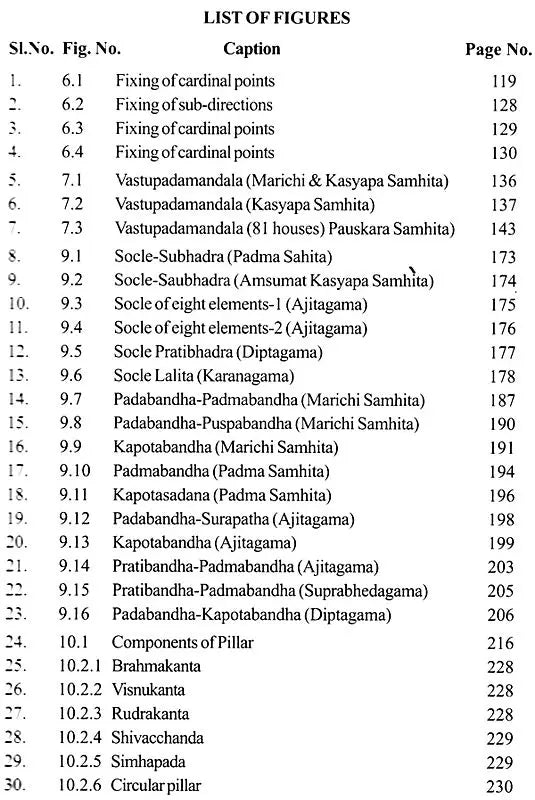 LIST OF FIGURES

| Sl.No. | Fig. No. | Caption | Page No. |
|---|---|---|---|
| 1. | 6.1 | Fixing of cardinal points | 119 |
| 2. | 6.2 | Fixing of sub-directions | 128 |
| 3. | 6.3 | Fixing of cardinal points | 129 |
| 4. | 6.4 | Fixing of cardinal points | 130 |
| 5. | 7.1 | Vastupadamandala (Marichi & Kasyapa Samhita) | 136 |
| 6. | 7.2 | Vastupadamandala (Kasyapa Samhita) | 137 |
| 7. | 7.3 | Vastupadamandala (81 houses) Pauskara Samhita) | 143 |
| 8. | 9.1 | Socle-Subhadra (Padma Sahita) | 173 |
| 9. | 9.2 | Socle-Saubhadra (Amsumat Kasyapa Samhita) | 174 |
| 10. | 9.3 | Socle of eight elements-1 (Ajitagama) | 175 |
| 11. | 9.4 | Socle of eight elements-2 (Ajitagama) | 176 |
| 12. | 9.5 | Socle Pratibhadra (Diptagama) | 177 |
| 13. | 9.6 | Socle Lalita (Karanagama) | 178 |
| 14. | 9.7 | Padabandha-Padmabandha (Marichi Samhita) | 187 |
| 15. | 9.8 | Padabandha-Puspabandha (Marichi Samhita) | 190 |
| 16. | 9.9 | Kapotabandha (Marichi Samhita) | 191 |
| 17. | 9.10 | Padmabandha (Padma Samhita) | 194 |
| 18. | 9.11 | Kapotasadana (Padma Samhita) | 196 |
| 19. | 9.12 | Padabandha-Surapatha (Ajitagama) | 198 |
| 20. | 9.13 | Kapotabandha (Ajitagama) | 199 |
| 21. | 9.14 | Pratibandha-Padmabandha (Ajitagama) | 203 |
| 22. | 9.15 | Pratibandha-Padmabandha (Suprabhedagama) | 205 |
| 23. | 9.16 | Padabandha-Kapotabandha (Diptagama) | 206 |
| 24. | 10.1 | Components of Pillar | 216 |
| 25. | 10.2.1 | Brahmakanta | 228 |
| 26. | 10.2.2 | Visnukanta | 228 |
| 27. | 10.2.3 | Rudrakanta | 228 |
| 28. | 10.2.4 | Shivacchanda | 229 |
| 29. | 10.2.5 | Simhapada | 229 |
| 30. | 10.2.6 | Circular pillar | 230 |